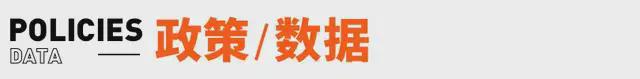 POLICIES
DATA
政策/数据